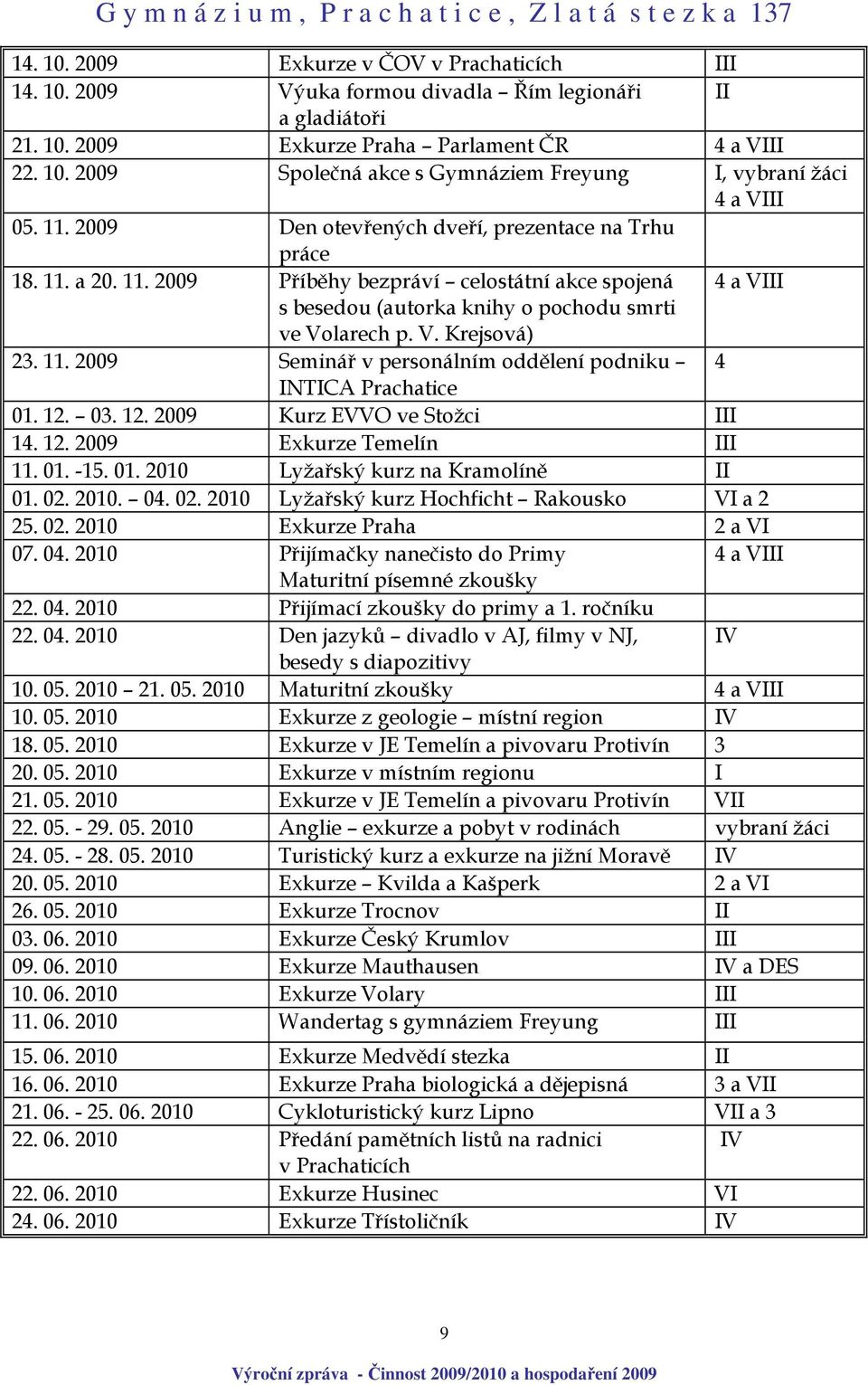 Gymnázium, Prachatice, Zlatá stezka 137

| | | |
|---|---|---|
| 14. 10. 2009 | Exkurze v ČOV v Prachaticích | III |
| 14. 10. 2009 | Výuka formou divadla – Řím legionáři a gladiátoři | II |
| 21. 10. 2009 | Exkurze Praha – Parlament ČR | 4 a VIII |
| 22. 10. 2009 | Společná akce s Gymnáziem Freyung | I, vybraní žáci 4 a VIII |
| 05. 11. 2009 | Den otevřených dveří, prezentace na Trhu práce | |
| 18. 11. a 20. 11. 2009 | Příběhy bezpráví – celostátní akce spojená s besedou (autorka knihy o pochodu smrti ve Volarech p. V. Krejsová) | 4 a VIII |
| 23. 11. 2009 | Seminář v personálním oddělení podniku – INTICA Prachatice | 4 |
| 01. 12. – 03. 12. 2009 | Kurz EVVO ve Stožci | III |
| 14. 12. 2009 | Exkurze Temelín | III |
| 11. 01. -15. 01. 2010 | Lyžařský kurz na Kramolíně | II |
| 01. 02. 2010. – 04. 02. 2010 | Lyžařský kurz Hochficht – Rakousko | VI a 2 |
| 25. 02. 2010 | Exkurze Praha | 2 a VI |
| 07. 04. 2010 | Přijímačky nanečisto do Primy Maturitní písemné zkoušky | 4 a VIII |
| 22. 04. 2010 | Přijímací zkoušky do primy a 1. ročníku | |
| 22. 04. 2010 | Den jazyků – divadlo v AJ, filmy v NJ, besedy s diapozitivy | IV |
| 10. 05. 2010 – 21. 05. 2010 | Maturitní zkoušky | 4 a VIII |
| 10. 05. 2010 | Exkurze z geologie – místní region | IV |
| 18. 05. 2010 | Exkurze v JE Temelín a pivovaru Protivín | 3 |
| 20. 05. 2010 | Exkurze v místním regionu | I |
| 21. 05. 2010 | Exkurze v JE Temelín a pivovaru Protivín | VII |
| 22. 05. - 29. 05. 2010 | Anglie – exkurze a pobyt v rodinách | vybraní žáci |
| 24. 05. - 28. 05. 2010 | Turistický kurz a exkurze na jižní Moravě | IV |
| 20. 05. 2010 | Exkurze – Kvilda a Kašperk | 2 a VI |
| 26. 05. 2010 | Exkurze Trocnov | II |
| 03. 06. 2010 | Exkurze Český Krumlov | III |
| 09. 06. 2010 | Exkurze Mauthausen | IV a DES |
| 10. 06. 2010 | Exkurze Volary | III |
| 11. 06. 2010 | Wandertag s gymnáziem Freyung | III |
| 15. 06. 2010 | Exkurze Medvědí stezka | II |
| 16. 06. 2010 | Exkurze Praha biologická a dějepisná | 3 a VII |
| 21. 06. - 25. 06. 2010 | Cykloturistický kurz Lipno | VII a 3 |
| 22. 06. 2010 | Předání pamětních listů na radnici v Prachaticích | IV |
| 22. 06. 2010 | Exkurze Husinec | VI |
| 24. 06. 2010 | Exkurze Třístoličník | IV |

9

Výroční zpráva - Činnost 2009/2010 a hospodaření 2009